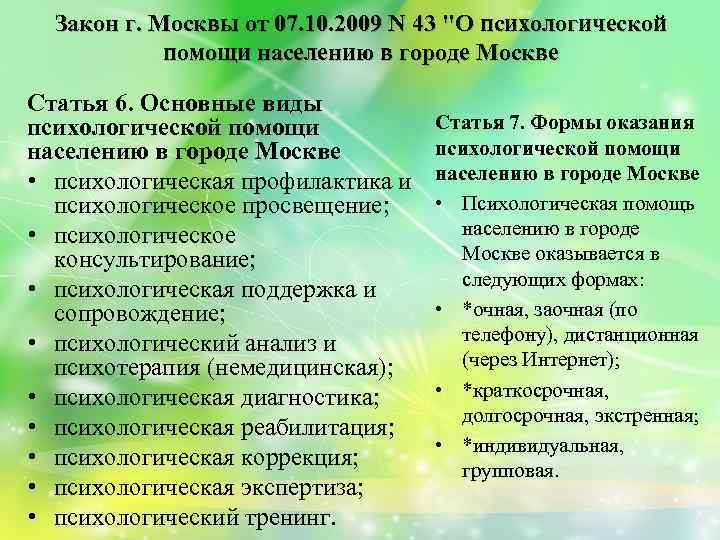 Закон г. Москвы от 07.10.2009 N 43 "О психологической помощи населению в городе Москве

Статья 6. Основные виды психологической помощи населению в городе Москве

• психологическая профилактика и психологическое просвещение;
• психологическое консультирование;
• психологическая поддержка и сопровождение;
• психологический анализ и психотерапия (немедицинская);
• психологическая диагностика;
• психологическая реабилитация;
• психологическая коррекция;
• психологическая экспертиза;
• психологический тренинг.

Статья 7. Формы оказания психологической помощи населению в городе Москве

• Психологическая помощь населению в городе Москве оказывается в следующих формах:
• *очная, заочная (по телефону), дистанционная (через Интернет);
• *краткосрочная, долгосрочная, экстренная;
• *индивидуальная, групповая.